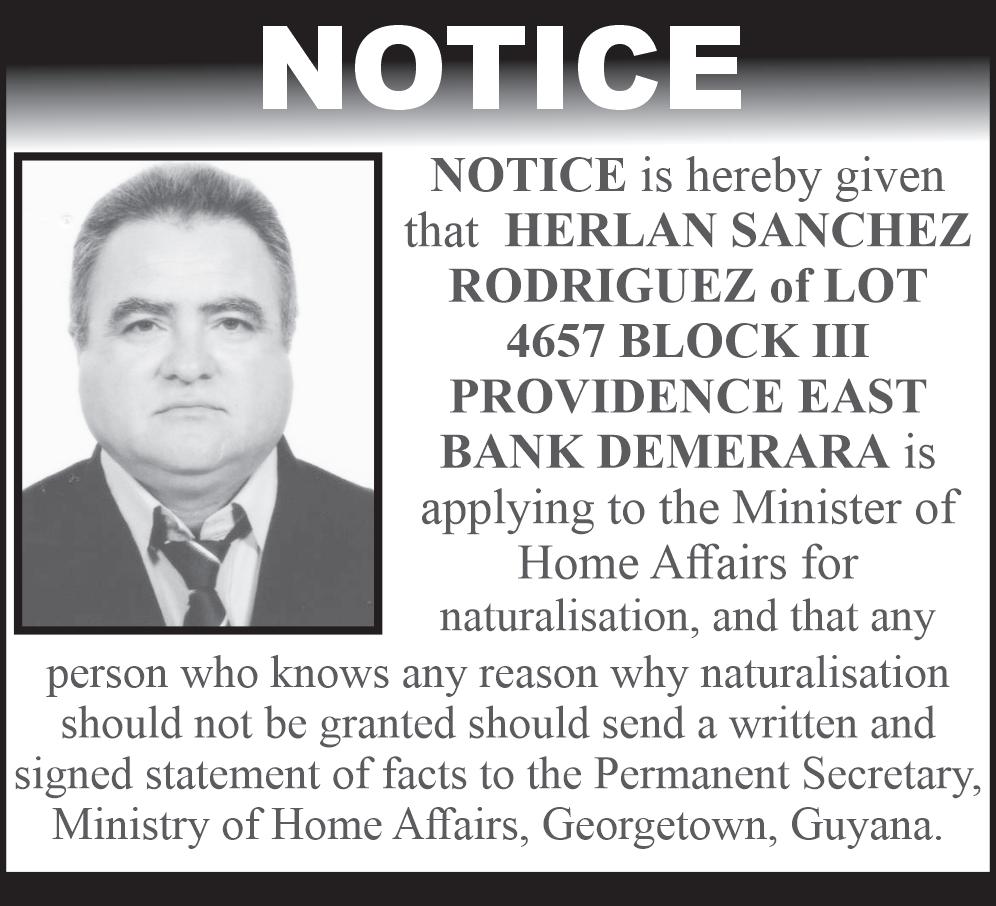 NOTICE

NOTICE is hereby given that HERLAN SANCHEZ RODRIGUEZ of LOT 4657 BLOCK III PROVIDENCE EAST BANK DEMERARA is applying to the Minister of Home Affairs for naturalisation, and that any person who knows any reason why naturalisation should not be granted should send a written and signed statement of facts to the Permanent Secretary, Ministry of Home Affairs, Georgetown, Guyana.